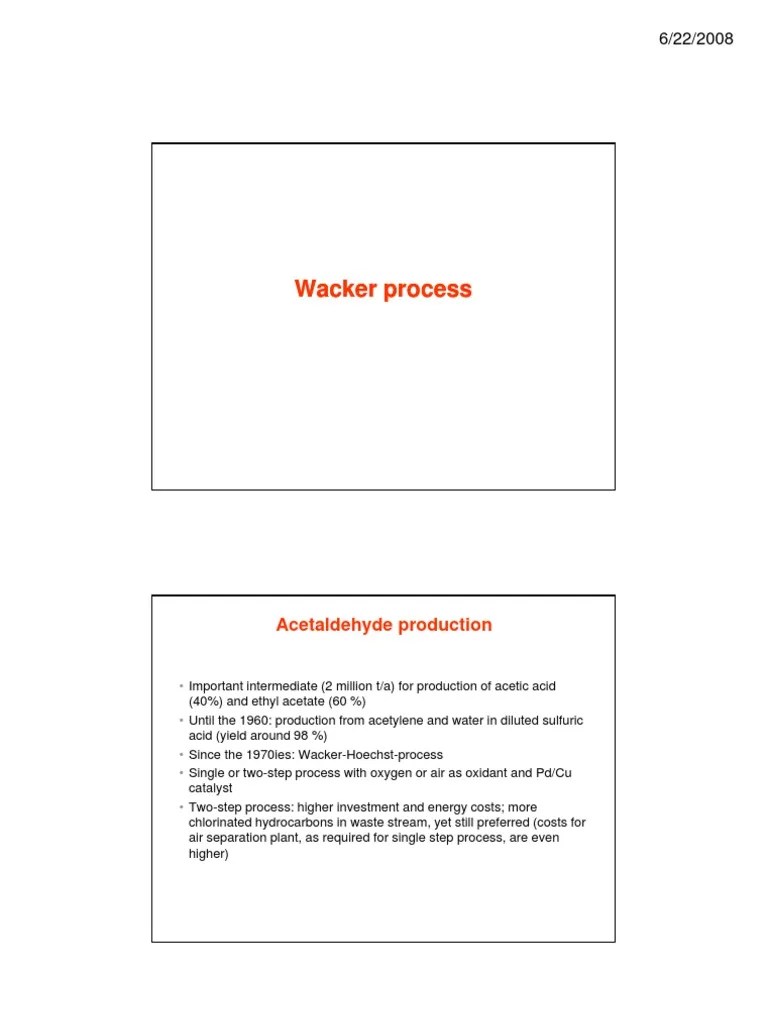 6/22/2008

Wacker process

Acetaldehyde production

• Important intermediate (2 million t/a) for production of acetic acid (40%) and ethyl acetate (60 %)
• Until the 1960: production from acetylene and water in diluted sulfuric acid (yield around 98 %)
• Since the 1970ies: Wacker-Hoechst-process
• Single or two-step process with oxygen or air as oxidant and Pd/Cu catalyst
• Two-step process: higher investment and energy costs; more chlorinated hydrocarbons in waste stream, yet still preferred (costs for air separation plant, as required for single step process, are even higher)